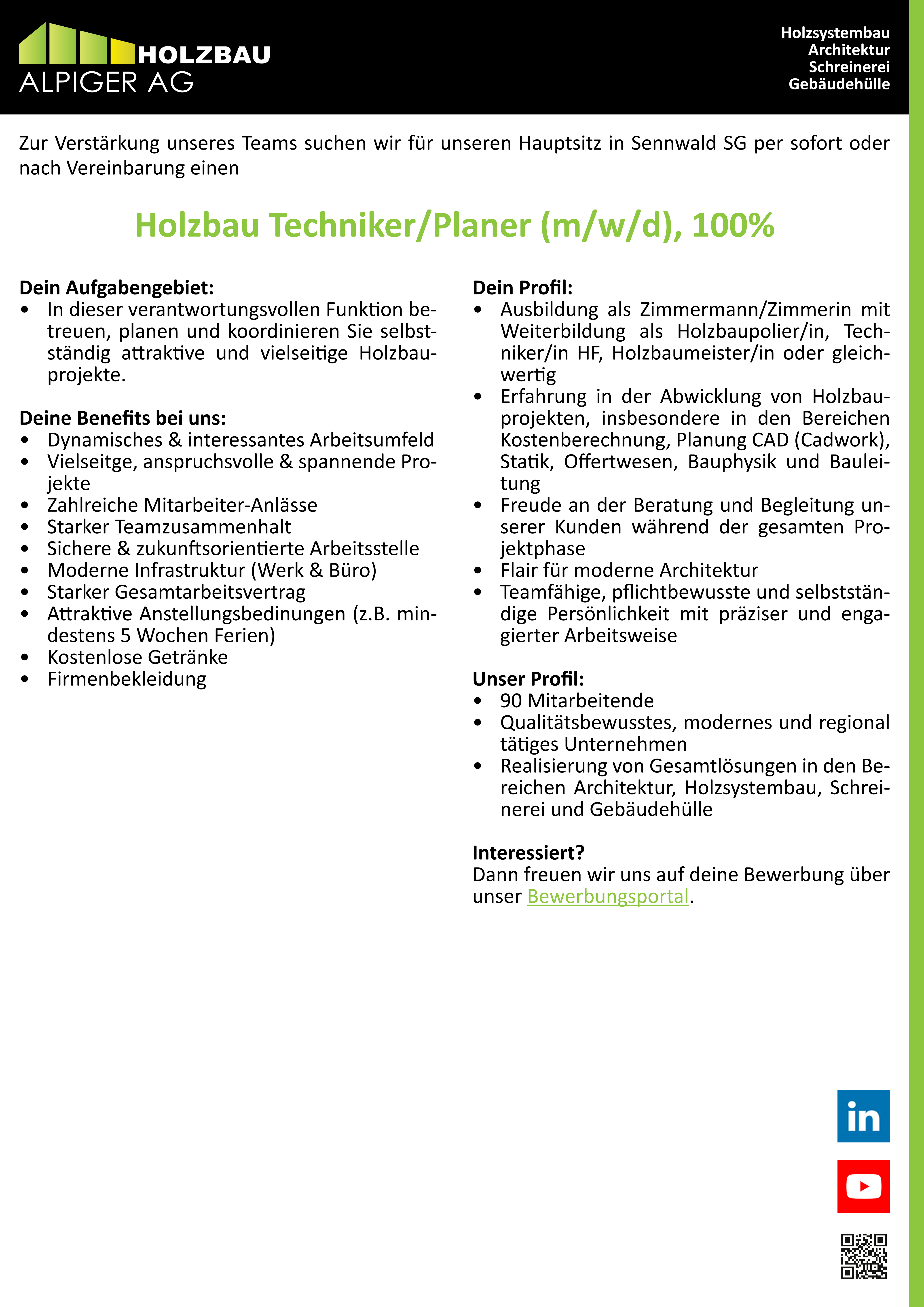 HOLZBAU
ALPIGER AG

Holzsystembau
Architektur
Schreinerei
Gebäudehülle

Zur Verstärkung unseres Teams suchen wir für unseren Hauptsitz in Sennwald SG per sofort oder nach Vereinbarung einen

Holzbau Techniker/Planer (m/w/d), 100%

Dein Aufgabengebiet:
• In dieser verantwortungsvollen Funktion betreuen, planen und koordinieren Sie selbstständig attraktive und vielseitige Holzbauprojekte.

Deine Benefits bei uns:
• Dynamisches & interessantes Arbeitsumfeld
• Vielseitge, anspruchsvolle & spannende Projekte
• Zahlreiche Mitarbeiter-Anlässe
• Starker Teamzusammenhalt
• Sichere & zukunftsorientierte Arbeitsstelle
• Moderne Infrastruktur (Werk & Büro)
• Starker Gesamtarbeitsvertrag
• Attraktive Anstellungsbedinungen (z.B. mindestens 5 Wochen Ferien)
• Kostenlose Getränke
• Firmenbekleidung

Dein Profil:
• Ausbildung als Zimmermann/Zimmerin mit Weiterbildung als Holzbaupolier/in, Techniker/in HF, Holzbaumeister/in oder gleichwertig
• Erfahrung in der Abwicklung von Holzbauprojekten, insbesondere in den Bereichen Kostenberechnung, Planung CAD (Cadwork), Statik, Offertwesen, Bauphysik und Bauleitung
• Freude an der Beratung und Begleitung unserer Kunden während der gesamten Projektphase
• Flair für moderne Architektur
• Teamfähige, pflichtbewusste und selbstständige Persönlichkeit mit präziser und engagierter Arbeitsweise

Unser Profil:
• 90 Mitarbeitende
• Qualitätsbewusstes, modernes und regional tätiges Unternehmen
• Realisierung von Gesamtlösungen in den Bereichen Architektur, Holzsystembau, Schreinerei und Gebäudehülle

Interessiert?
Dann freuen wir uns auf deine Bewerbung über unser Bewerbungsportal.

in